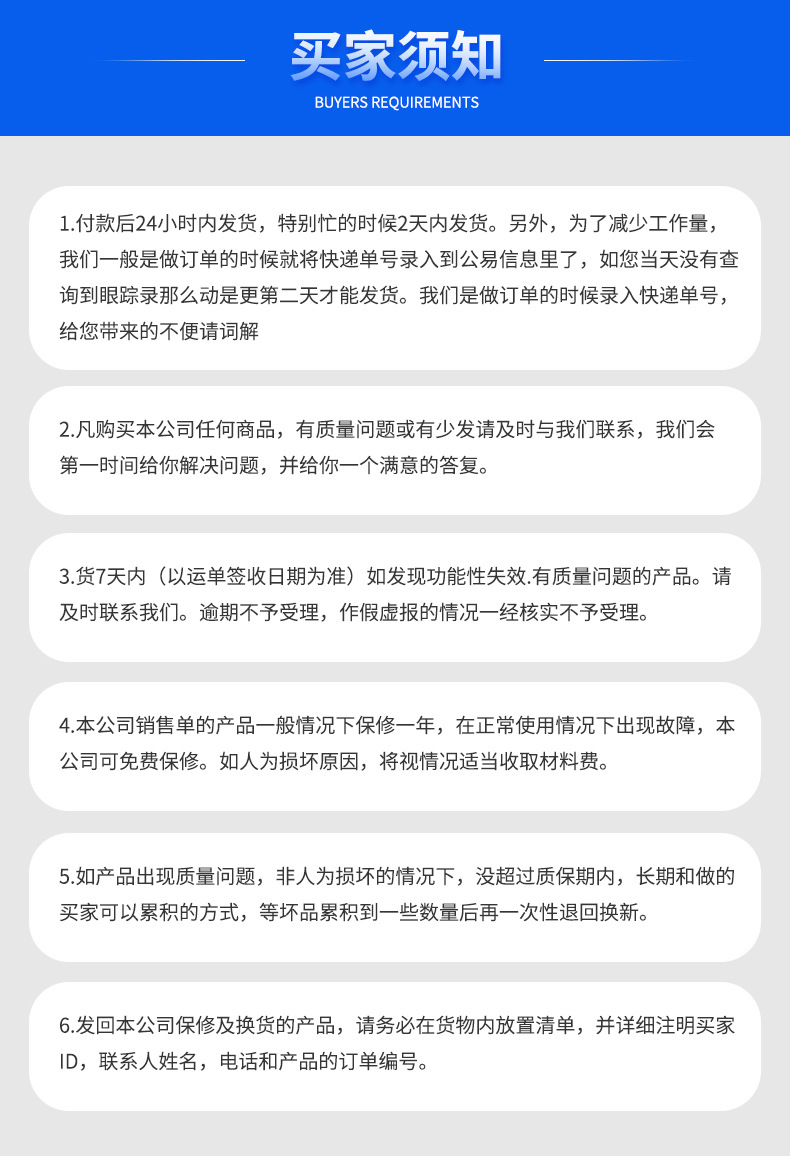 买家须知

BUYERS REQUIREMENTS

1.付款后24小时内发货，特别忙的时候2天内发货。另外，为了减少工作量，我们一般是做订单的时候就将快递单号录入到公易信息里了，如您当天没有查询到眼踪录那么动是更第二天才能发货。我们是做订单的时候录入快递单号，给您带来的不便请词解

2.凡购买本公司任何商品，有质量问题或有少发请及时与我们联系，我们会第一时间给你解决问题，并给你一个满意的答复。

3.货7天内（以运单签收日期为准）如发现功能性失效.有质量问题的产品。请及时联系我们。逾期不予受理，作假虚报的情况一经核实不予受理。

4.本公司销售单的产品一般情况下保修一年，在正常使用情况下出现故障，本公司可免费保修。如人为损坏原因，将视情况适当收取材料费。

5.如产品出现质量问题，非人为损坏的情况下，没超过质保期内，长期和做的买家可以累积的方式，等坏品累积到一些数量后再一次性退回换新。

6.发回本公司保修及换货的产品，请务必在货物内放置清单，并详细注明买家ID，联系人姓名，电话和产品的订单编号。